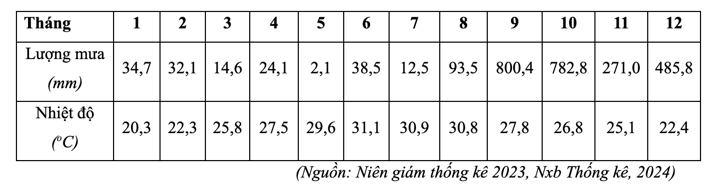 | Tháng | 1 | 2 | 3 | 4 | 5 | 6 | 7 | 8 | 9 | 10 | 11 | 12 |
|---|---|---|---|---|---|---|---|---|---|---|---|---|
| Lượng mưa (mm) | 34,7 | 32,1 | 14,6 | 24,1 | 2,1 | 38,5 | 12,5 | 93,5 | 800,4 | 782,8 | 271,0 | 485,8 |
| Nhiệt độ ($^oC$) | 20,3 | 22,3 | 25,8 | 27,5 | 29,6 | 31,1 | 30,9 | 30,8 | 27,8 | 26,8 | 25,1 | 22,4 |

(Nguồn: Niên giám thống kê 2023, Nxb Thống kê, 2024)